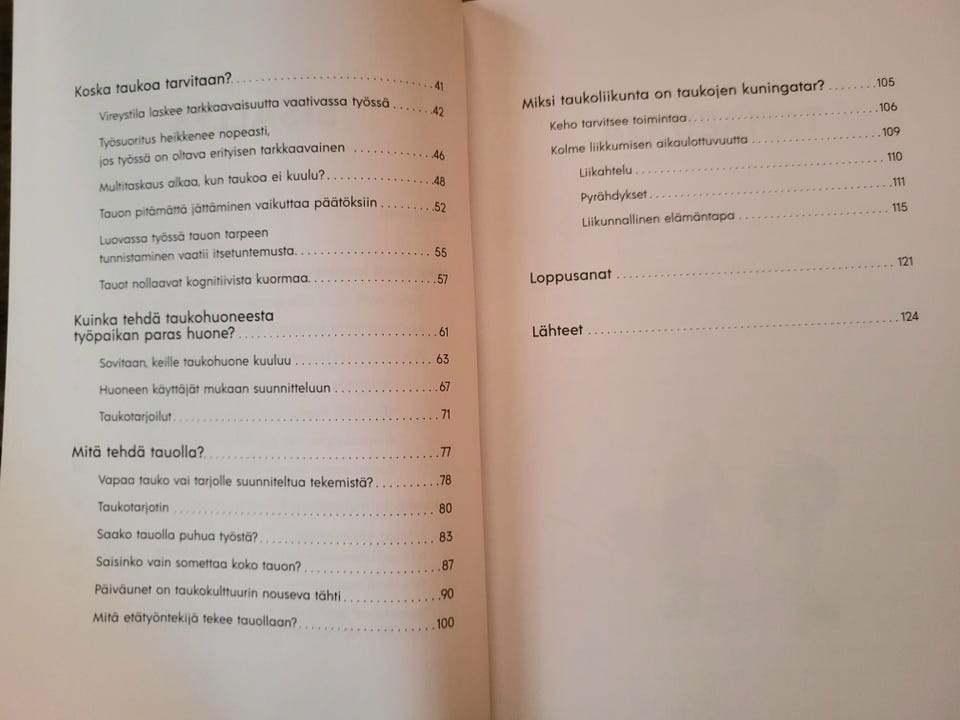 Koska taukoa tarvitaan? 41

Vireystila laskee tarkkaavaisuutta vaativassa työssä 42

Työsuoritus heikkenee nopeasti, jos työssä on oltava erityisen tarkkaavainen 46

Multitaskaus alkaa, kun taukoa ei kuulu? 48

Tauon pitämättä jättäminen vaikuttaa päätöksiin 52

Luovassa työssä tauon tarpeen tunnistaminen vaatii itsetuntemusta 55

Tauot nollaavat kognitiivista kuormaa 57

Kuinka tehdä taukohuoneesta työpaikan paras huone? 61

Sovitaan, keille taukohuone kuuluu 63

Huoneen käyttäjät mukaan suunnitteluun 67

Taukotarjoilut 71

Mitä tehdä tauolla? 77

Vapaa tauko vai tarjolle suunniteltua tekemistä? 78

Taukotarjotin 80

Saako tauolla puhua työstä? 83

Saisinko vain somettaa koko tauon? 87

Päiväunet on taukokulttuurin nouseva tähti 90

Mitä etätyöntekijä tekee tauollaan? 100

Miksi taukoliikunta on taukojen kuningatar? 105

Keho tarvitsee toimintaa 106

Kolme liikkumisen aikaulottuvuutta 109

Liikahtelu 110

Pyrähdykset 111

Liikunnallinen elämäntapa 115

Loppusanat 121

Lähteet 124